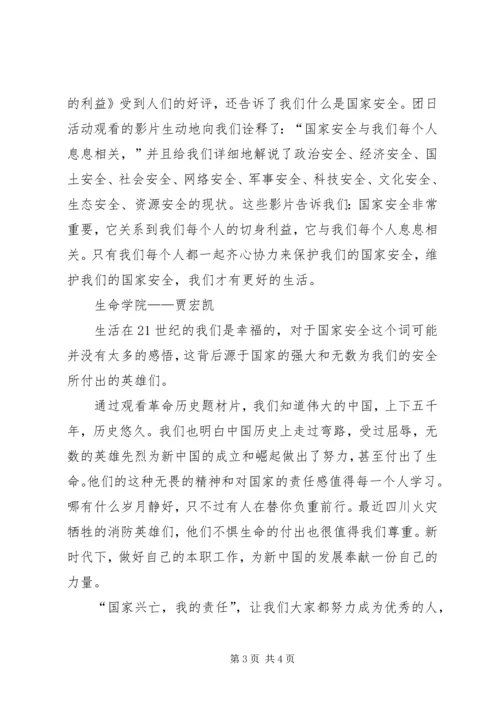 的利益》受到人们的好评，还告诉了我们什么是国家安全。团日活动观看的影片生动地向我们诠释了：“国家安全与我们每个人息息相关，”并且给我们详细地解说了政治安全、经济安全、国土安全、社会安全、网络安全、军事安全、科技安全、文化安全、生态安全、资源安全的现状。这些影片告诉我们：国家安全非常重要，它关系到我们每个人的切身利益，它与我们每个人息息相关。只有我们每个人都一起齐心协力来保护我们的国家安全，维护我们的国家安全，我们才有更好的生活。

生命学院——贾宏凯

生活在21世纪的我们是幸福的，对于国家安全这个词可能并没有太多的感悟，这背后源于国家的强大和无数为我们的安全所付出的英雄们。

通过观看革命历史题材片，我们知道伟大的中国，上下五千年，历史悠久。我们也明白中国历史上走过弯路，受过屈辱，无数的英雄先烈为新中国的成立和崛起做出了努力，甚至付出了生命。他们的这种无畏的精神和对国家的责任感值得每一个人学习。哪有什么岁月静好，只不过有人在替你负重前行。最近四川火灾牺牲的消防英雄们，他们不惧生命的付出也很值得我们尊重。新时代下，做好自己的本职工作，为新中国的发展奉献一份自己的力量。

“国家兴亡，我的责任”，让我们大家都努力成为优秀的人，

第3页 共4页